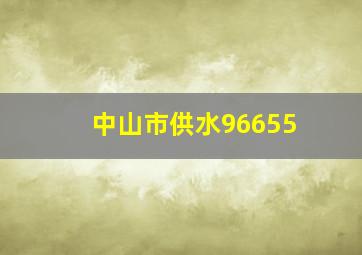 中山市供水96655